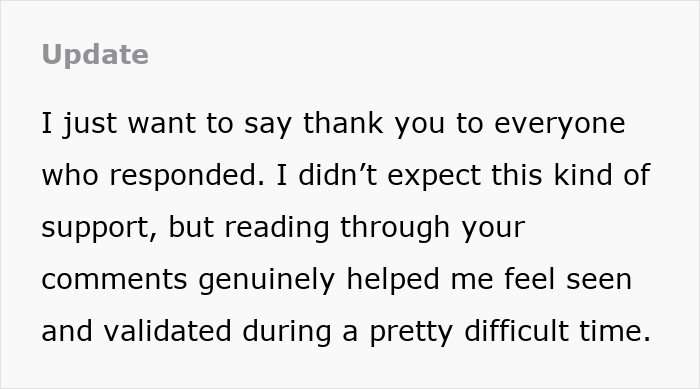 Update

I just want to say thank you to everyone who responded. I didn’t expect this kind of support, but reading through your comments genuinely helped me feel seen and validated during a pretty difficult time.